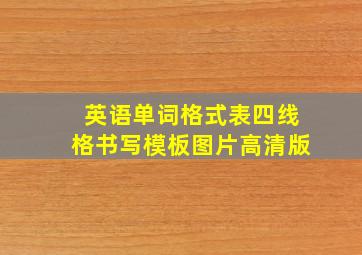 英语单词格式表四线格书写模板图片高清版